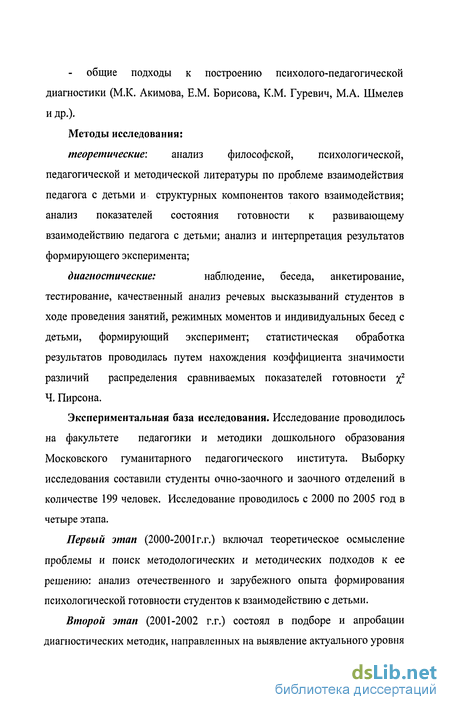 - общие подходы к построению психолого-педагогической диагностики (М.К. Акимова, Е.М. Борисова, К.М. Гуревич, М.А. Шмелев и др.).

Методы исследования:

теоретические: анализ философской, психологической, педагогической и методической литературы по проблеме взаимодействия педагога с детьми и структурных компонентов такого взаимодействия; анализ показателей состояния готовности к развивающему взаимодействию педагога с детьми; анализ и интерпретация результатов формирующего эксперимента;

диагностические: наблюдение, беседа, анкетирование, тестирование, качественный анализ речевых высказываний студентов в ходе проведения занятий, режимных моментов и индивидуальных бесед с детьми, формирующий эксперимент; статистическая обработка результатов проводилась путем нахождения коэффициента значимости различий распределения сравниваемых показателей готовности $\chi^2$ Ч. Пирсона.

Экспериментальная база исследования. Исследование проводилось на факультете педагогики и методики дошкольного образования Московского гуманитарного педагогического института. Выборку исследования составили студенты очно-заочного и заочного отделений в количестве 199 человек. Исследование проводилось с 2000 по 2005 год в четыре этапа.

Первый этап (2000-2001г.г.) включал теоретическое осмысление проблемы и поиск методологических и методических подходов к ее решению: анализ отечественного и зарубежного опыта формирования психологической готовности студентов к взаимодействию с детьми.

Второй этап (2001-2002 г.г.) состоял в подборе и апробации диагностических методик, направленных на выявление актуального уровня

dsLib.net
библиотека диссертаций